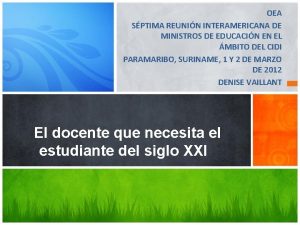 OEA
SÉPTIMA REUNIÓN INTERAMERICANA DE MINISTROS DE EDUCACIÓN EN EL ÁMBITO DEL CIDI
PARAMARIBO, SURINAME, 1 Y 2 DE MARZO DE 2012
DENISE VAILLANT

El docente que necesita el estudiante del siglo XXI